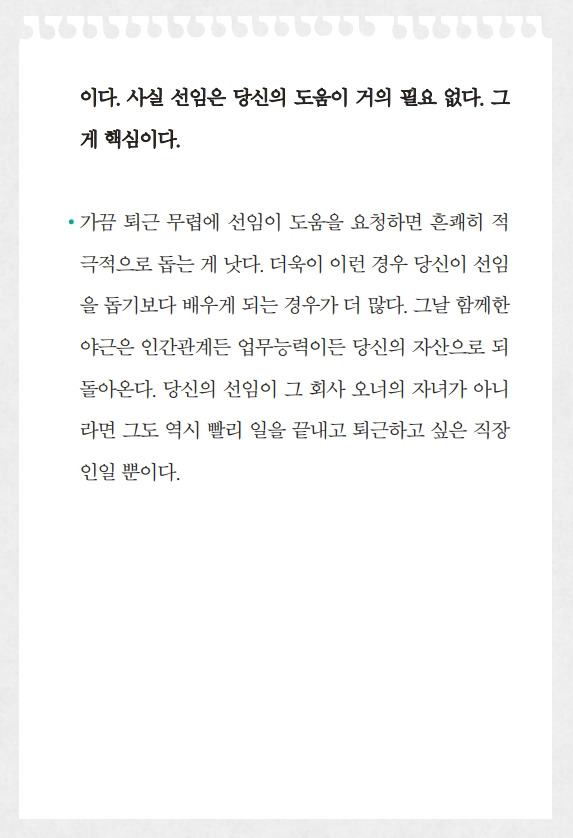 이다. 사실 선임은 당신의 도움이 거의 필요 없다. 그게 핵심이다.

• 가끔 퇴근 무렵에 선임이 도움을 요청하면 흔쾌히 적극적으로 돕는 게 낫다. 더욱이 이런 경우 당신이 선임을 돕기보다 배우게 되는 경우가 더 많다. 그날 함께한 야근은 인간관계든 업무능력이든 당신의 자산으로 되돌아온다. 당신의 선임이 그 회사 오너의 자녀가 아니라면 그도 역시 빨리 일을 끝내고 퇴근하고 싶은 직장인일 뿐이다.